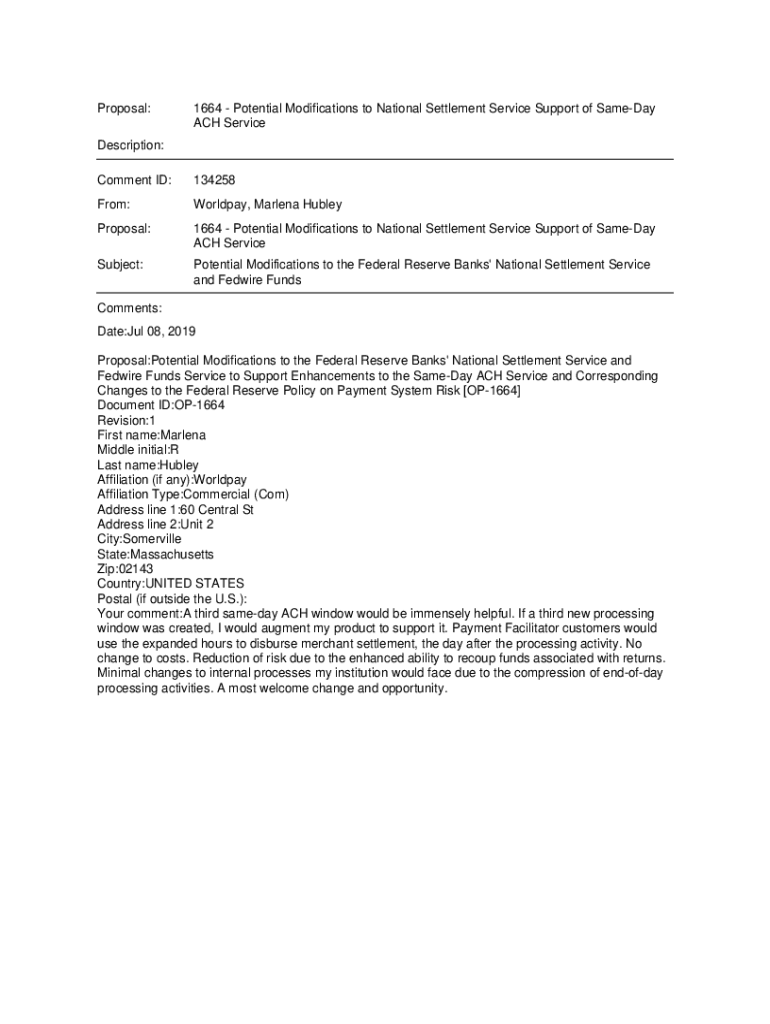 Proposal: 1664 - Potential Modifications to National Settlement Service Support of Same-Day ACH Service

Description:

Comment ID: 134258

From: Worldpay, Marlena Hubley

Proposal: 1664 - Potential Modifications to National Settlement Service Support of Same-Day ACH Service

Subject: Potential Modifications to the Federal Reserve Banks' National Settlement Service and Fedwire Funds

Comments:

Date:Jul 08, 2019

Proposal:Potential Modifications to the Federal Reserve Banks' National Settlement Service and Fedwire Funds Service to Support Enhancements to the Same-Day ACH Service and Corresponding Changes to the Federal Reserve Policy on Payment System Risk [OP-1664]
Document ID:OP-1664
Revision:1
First name:Marlena
Middle initial:R
Last name:Hubley
Affiliation (if any):Worldpay
Affiliation Type:Commercial (Com)
Address line 1:60 Central St
Address line 2:Unit 2
City:Somerville
State:Massachusetts
Zip:02143
Country:UNITED STATES
Postal (if outside the U.S.):
Your comment:A third same-day ACH window would be immensely helpful. If a third new processing window was created, I would augment my product to support it. Payment Facilitator customers would use the expanded hours to disburse merchant settlement, the day after the processing activity. No change to costs. Reduction of risk due to the enhanced ability to recoup funds associated with returns. Minimal changes to internal processes my institution would face due to the compression of end-of-day processing activities. A most welcome change and opportunity.